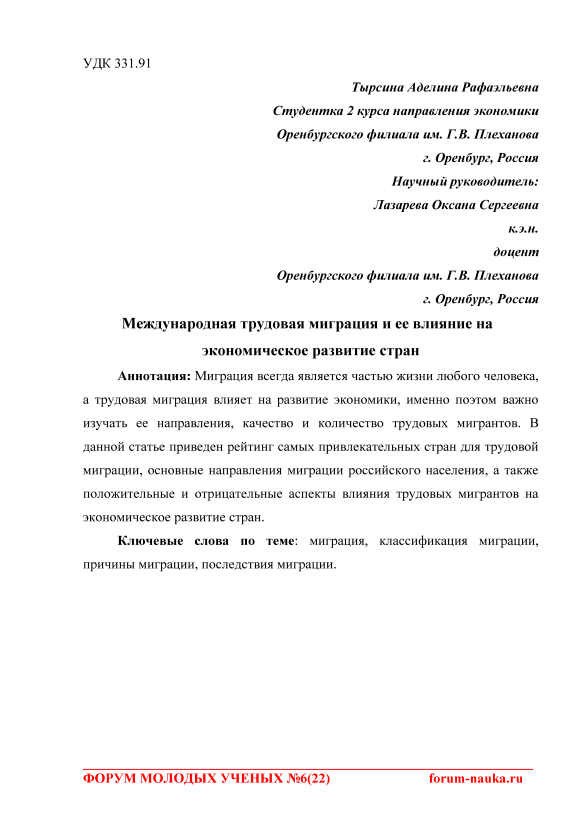 УДК 331.91

Тырсина Аделина Рафаэльевна
Студентка 2 курса направления экономики
Оренбургского филиала им. Г.В. Плеханова
г. Оренбург, Россия
Научный руководитель:
Лазарева Оксана Сергеевна
к.э.н.
доцент
Оренбургского филиала им. Г.В. Плеханова
г. Оренбург, Россия

Международная трудовая миграция и ее влияние на экономическое развитие стран

Аннотация: Миграция всегда является частью жизни любого человека, а трудовая миграция влияет на развитие экономики, именно поэтом важно изучать ее направления, качество и количество трудовых мигрантов. В данной статье приведен рейтинг самых привлекательных стран для трудовой миграции, основные направления миграции российского населения, а также положительные и отрицательные аспекты влияния трудовых мигрантов на экономическое развитие стран.

Ключевые слова по теме: миграция, классификация миграции, причины миграции, последствия миграции.

ФОРУМ МОЛОДЫХ УЧЕНЫХ №6(22) forum-nauka.ru